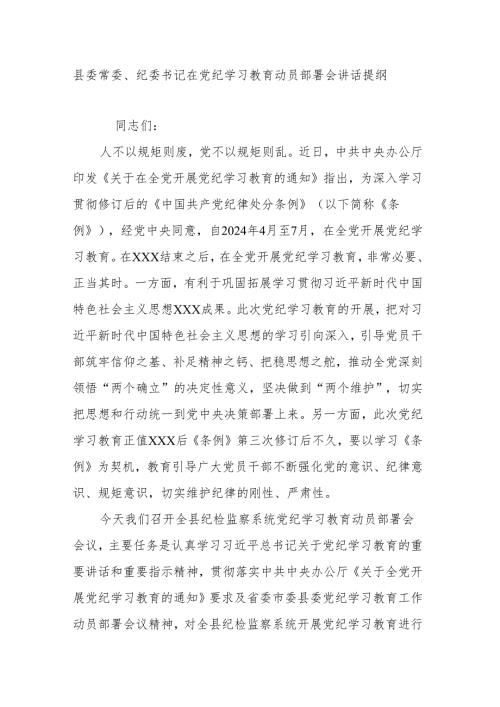 县委常委、纪委书记在党纪学习教育动员部署会讲话提纲

同志们：

人不以规矩则废，党不以规矩则乱。近日，中共中央办公厅印发《关于在全党开展党纪学习教育的通知》指出，为深入学习贯彻修订后的《中国共产党纪律处分条例》（以下简称《条例》），经党中央同意，自2024年4月至7月，在全党开展党纪学习教育。在XXX结束之后，在全党开展党纪学习教育，非常必要、正当其时。一方面，有利于巩固拓展学习贯彻习近平新时代中国特色社会主义思想XXX成果。此次党纪学习教育的开展，把对习近平新时代中国特色社会主义思想的学习引向深入，引导党员干部筑牢信仰之基、补足精神之钙、把稳思想之舵，推动全党深刻领悟“两个确立”的决定性意义，坚决做到“两个维护”，切实把思想和行动统一到党中央决策部署上来。另一方面，此次党纪学习教育正值XXX后《条例》第三次修订后不久，要以学习《条例》为契机，教育引导广大党员干部不断强化党的意识、纪律意识、规矩意识，切实维护纪律的刚性、严肃性。

今天我们召开全县纪检监察系统党纪学习教育动员部署会会议，主要任务是认真学习习近平总书记关于党纪学习教育的重要讲话和重要指示精神，贯彻落实中共中央办公厅《关于全党开展党纪学习教育的通知》要求及省委市委县委党纪学习教育工作动员部署会议精神，对全县纪检监察系统开展党纪学习教育进行